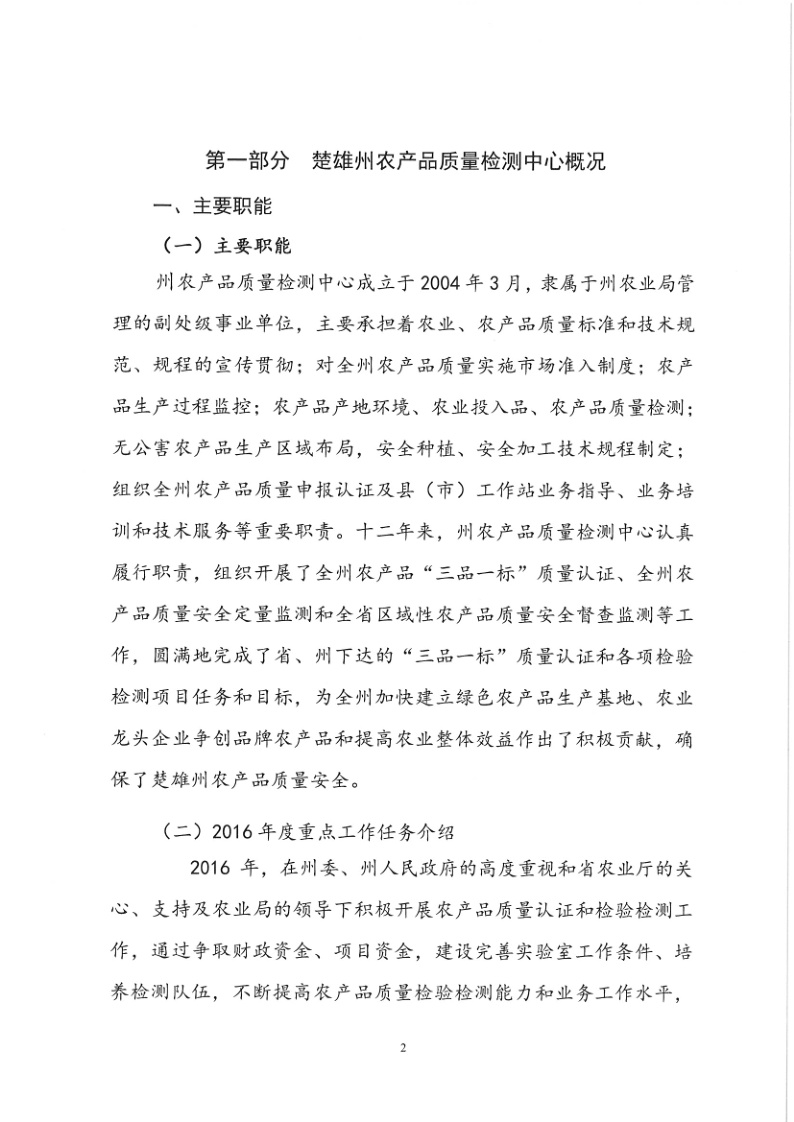 第一部分　楚雄州农产品质量检测中心概况

一、主要职能

（一）主要职能

州农产品质量检测中心成立于2004年3月，隶属于州农业局管理的副处级事业单位，主要承担着农业、农产品质量标准和技术规范、规程的宣传贯彻；对全州农产品质量实施市场准入制度；农产品生产过程监控；农产品产地环境、农业投入品、农产品质量检测；无公害农产品生产区域布局，安全种植、安全加工技术规程制定；组织全州农产品质量申报认证及县（市）工作站业务指导、业务培训和技术服务等重要职责。十二年来，州农产品质量检测中心认真履行职责，组织开展了全州农产品“三品一标”质量认证、全州农产品质量安全定量监测和全省区域性农产品质量安全督查监测等工作，圆满地完成了省、州下达的“三品一标”质量认证和各项检验检测项目任务和目标，为全州加快建立绿色农产品生产基地、农业龙头企业争创品牌农产品和提高农业整体效益作出了积极贡献，确保了楚雄州农产品质量安全。

（二）2016年度重点工作任务介绍

2016年，在州委、州人民政府的高度重视和省农业厅的关心、支持及农业局的领导下积极开展农产品质量认证和检验检测工作，通过争取财政资金、项目资金，建设完善实验室工作条件、培养检测队伍，不断提高农产品质量检验检测能力和业务工作水平，

2